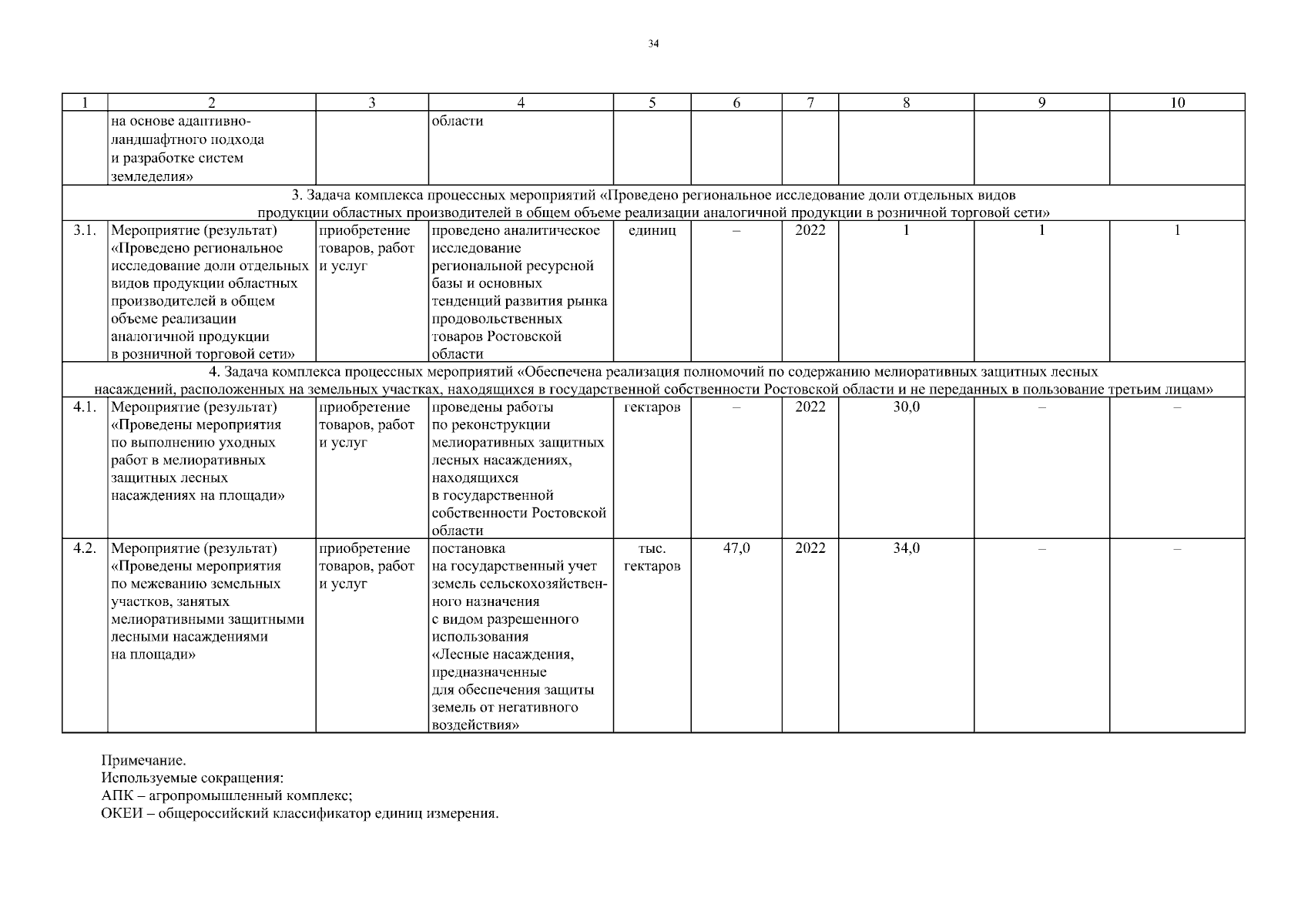 34

| 1 | 2 | 3 | 4 | 5 | 6 | 7 | 8 | 9 | 10 |
|---|---|---|---|---|---|---|---|---|---|
| | на основе адаптивно-ландшафтного подхода и разработке систем земледелия» | | области | | | | | | |
| 3. Задача комплекса процессных мероприятий «Проведено региональное исследование доли отдельных видов продукции областных производителей в общем объеме реализации аналогичной продукции в розничной торговой сети» | | | | | | | | | |
| 3.1. | Мероприятие (результат) «Проведено региональное исследование доли отдельных видов продукции областных производителей в общем объеме реализации аналогичной продукции в розничной торговой сети» | приобретение товаров, работ и услуг | проведено аналитическое исследование региональной ресурсной базы и основных тенденций развития рынка продовольственных товаров Ростовской области | единиц | – | 2022 | 1 | 1 | 1 |
| 4. Задача комплекса процессных мероприятий «Обеспечена реализация полномочий по содержанию мелиоративных защитных лесных насаждений, расположенных на земельных участках, находящихся в государственной собственности Ростовской области и не переданных в пользование третьим лицам» | | | | | | | | | |
| 4.1. | Мероприятие (результат) «Проведены мероприятия по выполнению уходных работ в мелиоративных защитных лесных насаждениях на площади» | приобретение товаров, работ и услуг | проведены работы по реконструкции мелиоративных защитных лесных насаждениях, находящихся в государственной собственности Ростовской области | гектаров | – | 2022 | 30,0 | – | – |
| 4.2. | Мероприятие (результат) «Проведены мероприятия по межеванию земельных участков, занятых мелиоративными защитными лесными насаждениями на площади» | приобретение товаров, работ и услуг | постановка на государственный учет земель сельскохозяйственного назначения с видом разрешенного использования «Лесные насаждения, предназначенные для обеспечения защиты земель от негативного воздействия» | тыс. гектаров | 47,0 | 2022 | 34,0 | – | – |

Примечание.
Используемые сокращения:
АПК – агропромышленный комплекс;
ОКЕИ – общероссийский классификатор единиц измерения.